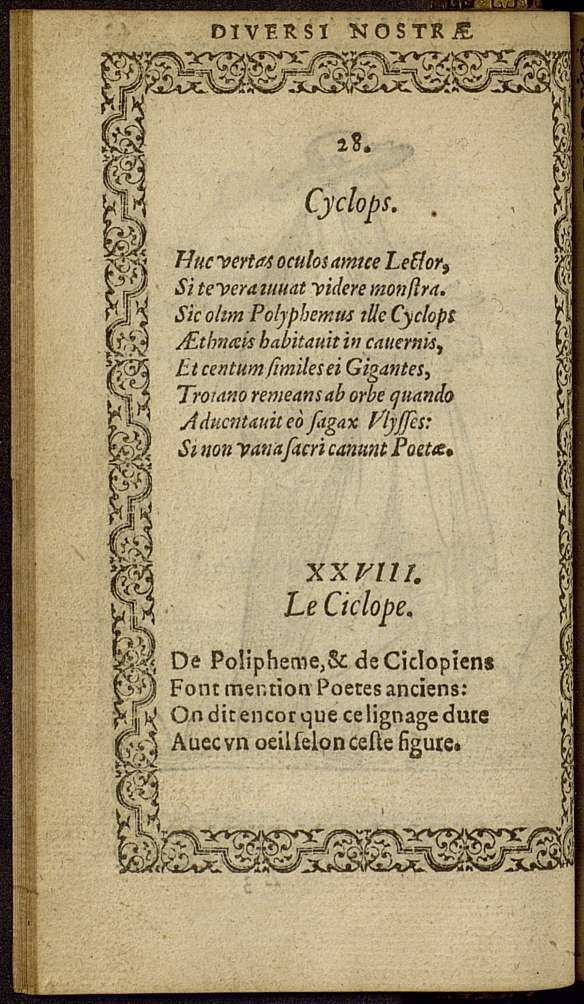 DIVERSI NOSTRÆ

28.

Cyclops.

Huc vertas oculos amice Lector,
Si te vera iuuat videre monstra.
Sic olim Polyphemus ille Cyclops
Æthnæis habitauit in cauernis,
Et centum similes ei Gigantes,
Troiano remeans ab orbe quando
Aduentauit eò sagax Vlysses:
Si non vana sacri canunt Poetæ.

XXVIII.
Le Ciclope.

De Polipheme, & de Ciclopiens
Font mention Poetes anciens:
On dit encor que ce lignage dure
Auec vn oeil selon ceste figure.